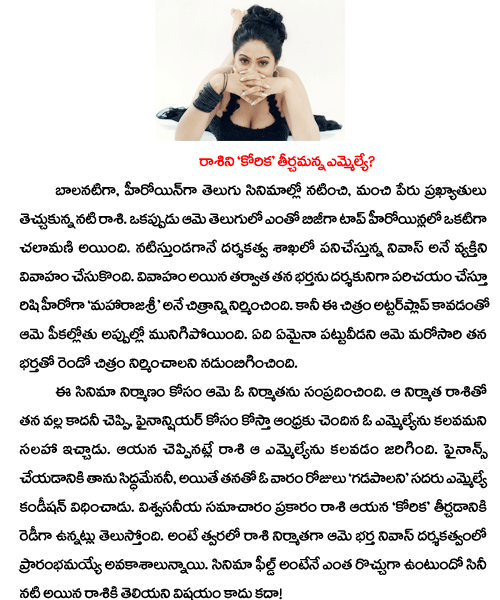 రాశిని 'కోరిక' తీర్చమన్న ఎమ్మెల్యే?

బాలనటిగా, హీరోయిన్‌గా తెలుగు సినిమాల్లో నటించి, మంచి పేరు ప్రఖ్యాతులు తెచ్చుకున్న నటి రాశి. ఒకప్పుడు ఆమె తెలుగులో ఎంతో బిజీగా టాప్ హీరోయిన్లలో ఒకటిగా చలామణి అయింది. నటిస్తుండగానే దర్శకత్వ శాఖలో పనిచేస్తున్న నివాస్ అనే వ్యక్తిని వివాహం చేసుకొంది. వివాహం అయిన తర్వాత తన భర్తను దర్శకునిగా పరిచయం చేస్తూ రిషి హీరోగా 'మహారాజశ్రీ' అనే చిత్రాన్ని నిర్మించింది. కానీ ఈ చిత్రం అట్టర్‌ఫ్లాప్ కావడంతో ఆమె పీకల్లోతు అప్పుల్లో మునిగిపోయింది. ఏది ఏమైనా పట్టువీడని ఆమె మరోసారి తన భర్తతో రెండో చిత్రం నిర్మించాలని నడుంబిగించింది.

ఈ సినిమా నిర్మాణం కోసం ఆమె ఓ నిర్మాతను సంప్రదించింది. ఆ నిర్మాత రాశితో తన వల్ల కాదనీ చెప్పి, ఫైనాన్షియర్ కోసం కోస్తా ఆంధ్రకు చెందిన ఓ ఎమ్మెల్యేను కలవమని సలహా ఇచ్చాడు. ఆయన చెప్పినట్లే రాశి ఆ ఎమ్మెల్యేను కలవడం జరిగింది. ఫైనాన్స్ చేయడానికి తాను సిద్ధమేననీ, అయితే తనతో ఓ వారం రోజులు 'గడపాలని' సదరు ఎమ్మెల్యే కండీషన్ విధించాడు. విశ్వసనీయ సమాచారం ప్రకారం రాశి ఆయన 'కోరిక' తీర్చడానికి రెడీగా ఉన్నట్లు తెలుస్తోంది. అంటే త్వరలో రాశి నిర్మాతగా ఆమె భర్త నివాస్ దర్శకత్వంలో ప్రారంభమయ్యే అవకాశాలున్నాయి. సినిమా ఫీల్డ్ అంటేనే ఎంత రొచ్చుగా ఉంటుందో సినీ నటి అయిన రాశికి తెలియని విషయం కాదు కదా!